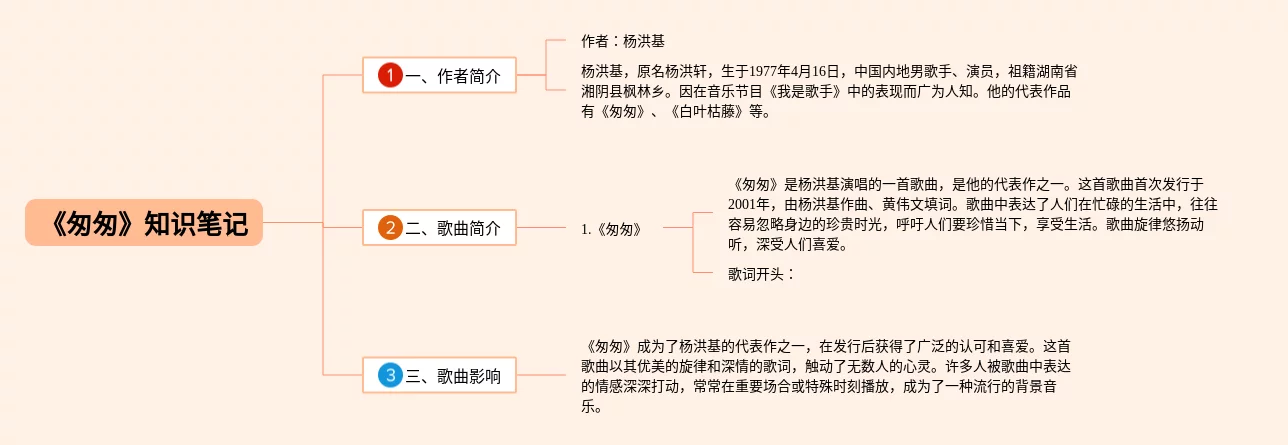 《匆匆》知识笔记

1 一、作者简介

作者：杨洪基

杨洪基，原名杨洪轩，生于1977年4月16日，中国内地男歌手、演员，祖籍湖南省湘阴县枫林乡。因在音乐节目《我是歌手》中的表现而广为人知。他的代表作品有《匆匆》、《白叶枯藤》等。

2 二、歌曲简介

1.《匆匆》

《匆匆》是杨洪基演唱的一首歌曲，是他的代表作之一。这首歌曲首次发行于2001年，由杨洪基作曲、黄伟文填词。歌曲中表达了人们在忙碌的生活中，往往容易忽略身边的珍贵时光，呼吁人们要珍惜当下，享受生活。歌曲旋律悠扬动听，深受人们喜爱。

歌词开头：

3 三、歌曲影响

《匆匆》成为了杨洪基的代表作之一，在发行后获得了广泛的认可和喜爱。这首歌曲以其优美的旋律和深情的歌词，触动了无数人的心灵。许多人被歌曲中表达的情感深深打动，常常在重要场合或特殊时刻播放，成为了一种流行的背景音乐。